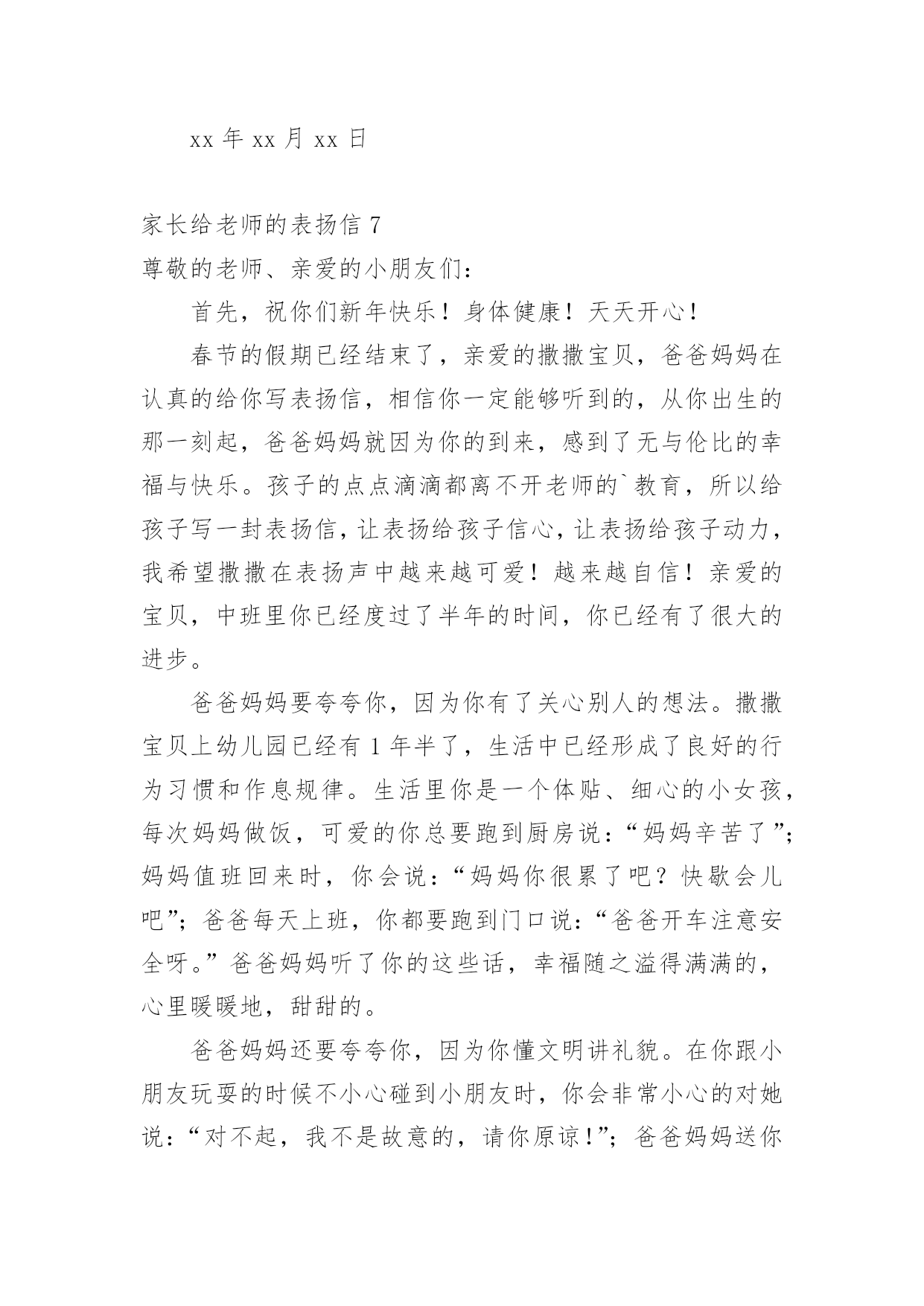 xx 年 xx 月 xx 日

家长给老师的表扬信 7

尊敬的老师、亲爱的小朋友们：

首先，祝你们新年快乐！身体健康！天天开心！

春节的假期已经结束了，亲爱的撒撒宝贝，爸爸妈妈在认真的给你写表扬信，相信你一定能够听到的，从你出生的那一刻起，爸爸妈妈就因为你的到来，感到了无与伦比的幸福与快乐。孩子的点点滴滴都离不开老师的`教育，所以给孩子写一封表扬信，让表扬给孩子信心，让表扬给孩子动力，我希望撒撒在表扬声中越来越可爱！越来越自信！亲爱的宝贝，中班里你已经度过了半年的时间，你已经有了很大的进步。

爸爸妈妈要夸夸你，因为你有了关心别人的想法。撒撒宝贝上幼儿园已经有 1 年半了，生活中已经形成了良好的行为习惯和作息规律。生活里你是一个体贴、细心的小女孩，每次妈妈做饭，可爱的你总要跑到厨房说：“妈妈辛苦了”；妈妈值班回来时，你会说：“妈妈你很累了吧？快歇会儿吧”；爸爸每天上班，你都要跑到门口说：“爸爸开车注意安全呀。”爸爸妈妈听了你的这些话，幸福随之溢得满满的，心里暖暖地，甜甜的。

爸爸妈妈还要夸夸你，因为你懂文明讲礼貌。在你跟小朋友玩耍的时候不小心碰到小朋友时，你会非常小心的对她说：“对不起，我不是故意的，请你原谅！”；爸爸妈妈送你